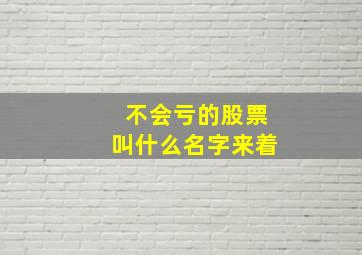 不会亏的股票
叫什么名字来着